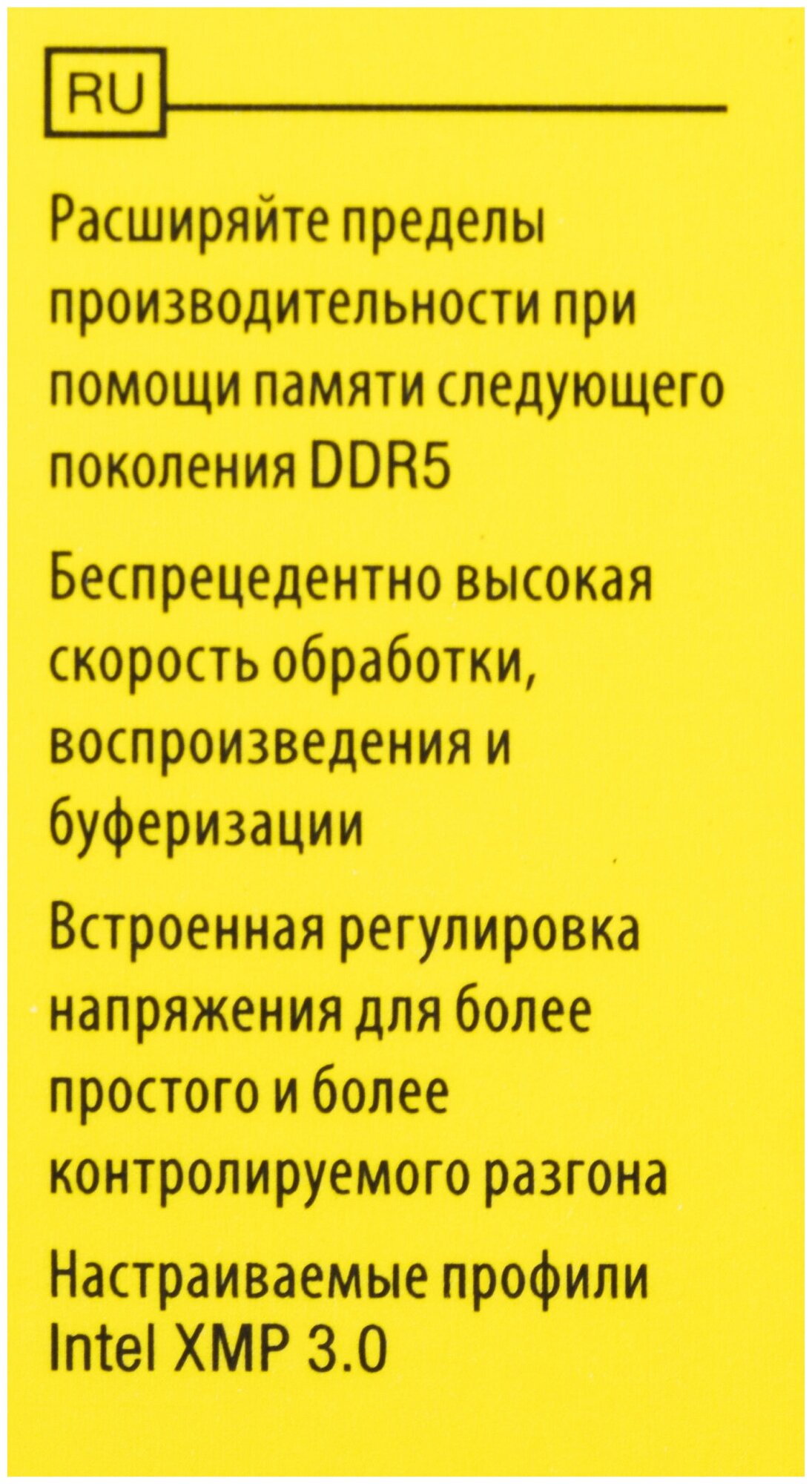 RU

Расширяйте пределы производительности при помощи памяти следующего поколения DDR5

Беспрецедентно высокая скорость обработки, воспроизведения и буферизации

Встроенная регулировка напряжения для более простого и более контролируемого разгона

Настраиваемые профили Intel XMP 3.0